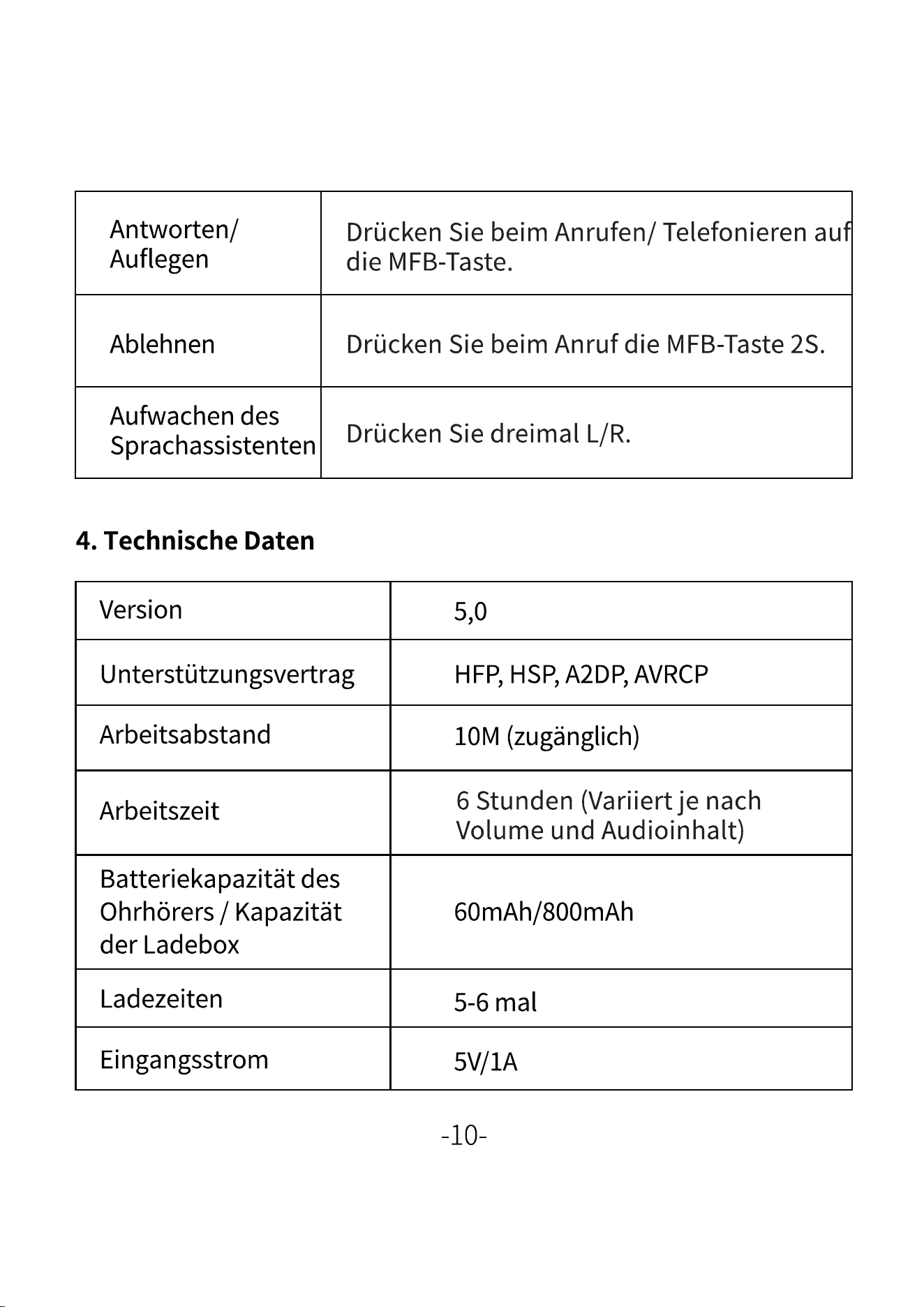 | Antworten/ Auflegen | Drücken Sie beim Anrufen/ Telefonieren auf die MFB-Taste. |
|---|---|
| Ablehnen | Drücken Sie beim Anruf die MFB-Taste 2S. |
| Aufwachen des Sprachassistenten | Drücken Sie dreimal L/R. |

4. Technische Daten

| Version | 5,0 |
|---|---|
| Unterstützungsvertrag | HFP, HSP, A2DP, AVRCP |
| Arbeitsabstand | 10M (zugänglich) |
| Arbeitszeit | 6 Stunden (Variiert je nach Volume und Audioinhalt) |
| Batteriekapazität des Ohrhörers / Kapazität der Ladebox | 60mAh/800mAh |
| Ladezeiten | 5-6 mal |
| Eingangsstrom | 5V/1A |

-10-